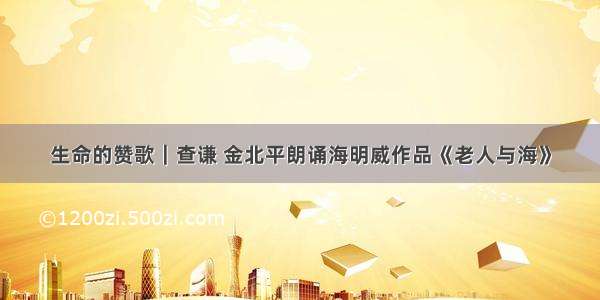 生命的赞歌｜查谦 金北平朗诵海明威作品《老人与海》

©1200zi.500zi.com